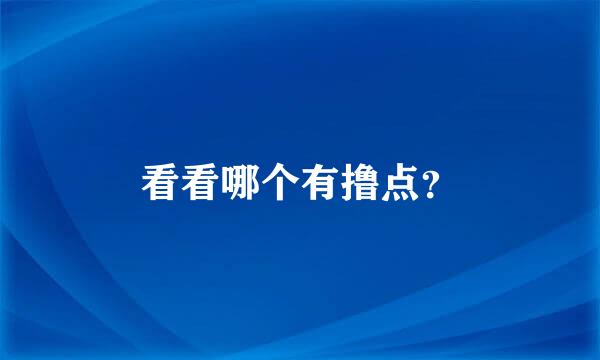 看看哪个有撸点?